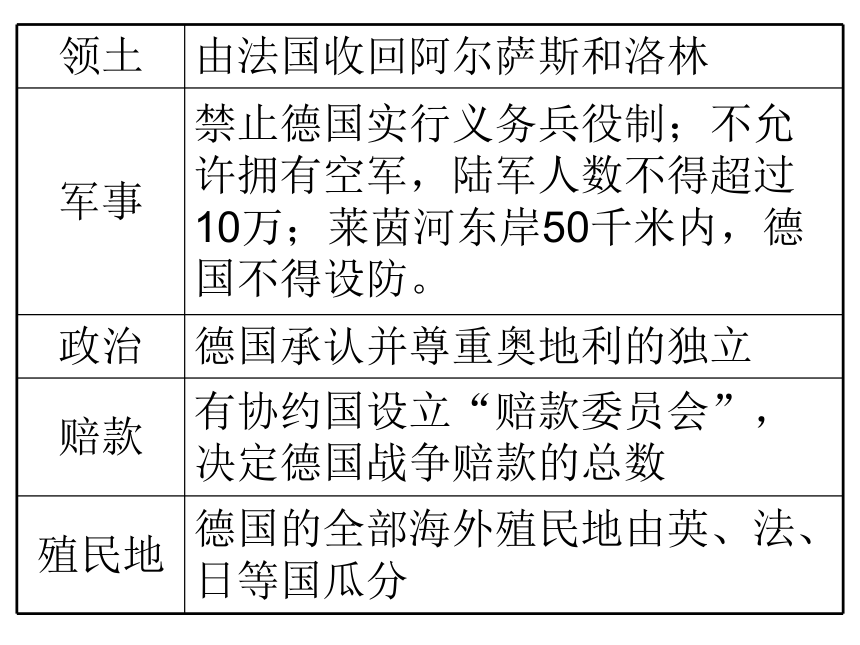 | 领土 | 由法国收回阿尔萨斯和洛林 |
|---|---|
| 军事 | 禁止德国实行义务兵役制；不允许拥有空军，陆军人数不得超过10万；莱茵河东岸50千米内，德国不得设防。 |
| 政治 | 德国承认并尊重奥地利的独立 |
| 赔款 | 有协约国设立“赔款委员会”，决定德国战争赔款的总数 |
| 殖民地 | 德国的全部海外殖民地由英、法、日等国瓜分 |